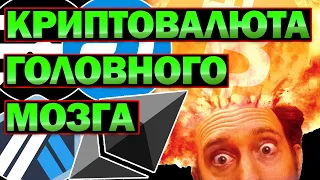 КРИПТОВАЛЮТА
ГОЛОВНОГО
МОЗГА